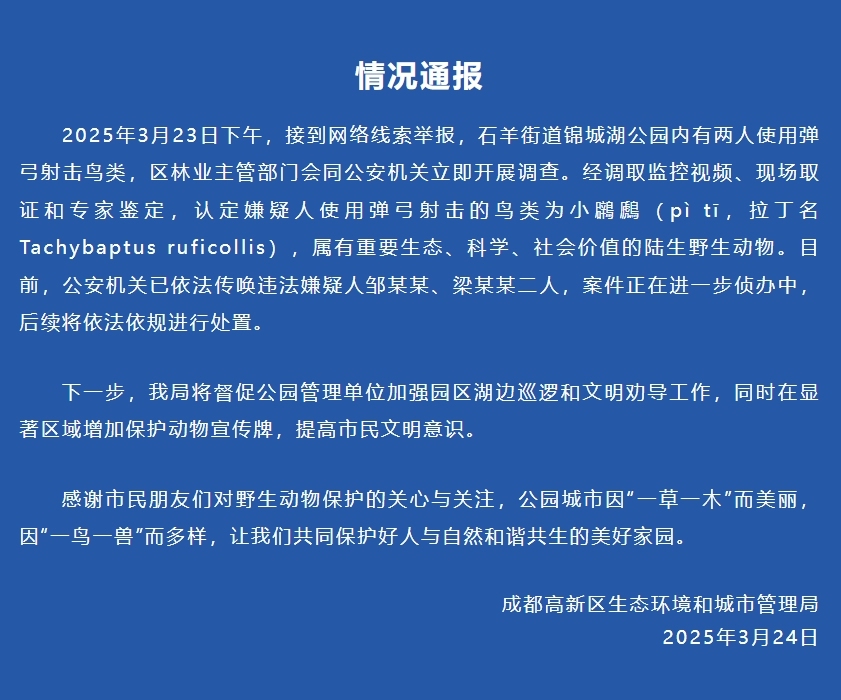 情况通报

2025年3月23日下午，接到网络线索举报，石羊街道锦城湖公园内有两人使用弹弓射击鸟类，区林业主管部门会同公安机关立即开展调查。经调取监控视频、现场取证和专家鉴定，认定嫌疑人使用弹弓射击的鸟类为小䴙䴘（pì tī，拉丁名Tachybaptus ruficollis），属有重要生态、科学、社会价值的陆生野生动物。目前，公安机关已依法传唤违法嫌疑人邹某某、梁某某二人，案件正在进一步侦办中，后续将依法依规进行处置。

下一步，我局将督促公园管理单位加强园区湖边巡逻和文明劝导工作，同时在显著区域增加保护动物宣传牌，提高市民文明意识。

感谢市民朋友们对野生动物保护的关心与关注，公园城市因"一草一木"而美丽，因"一鸟一兽"而多样，让我们共同保护好人与自然和谐共生的美好家园。

成都高新区生态环境和城市管理局
2025年3月24日